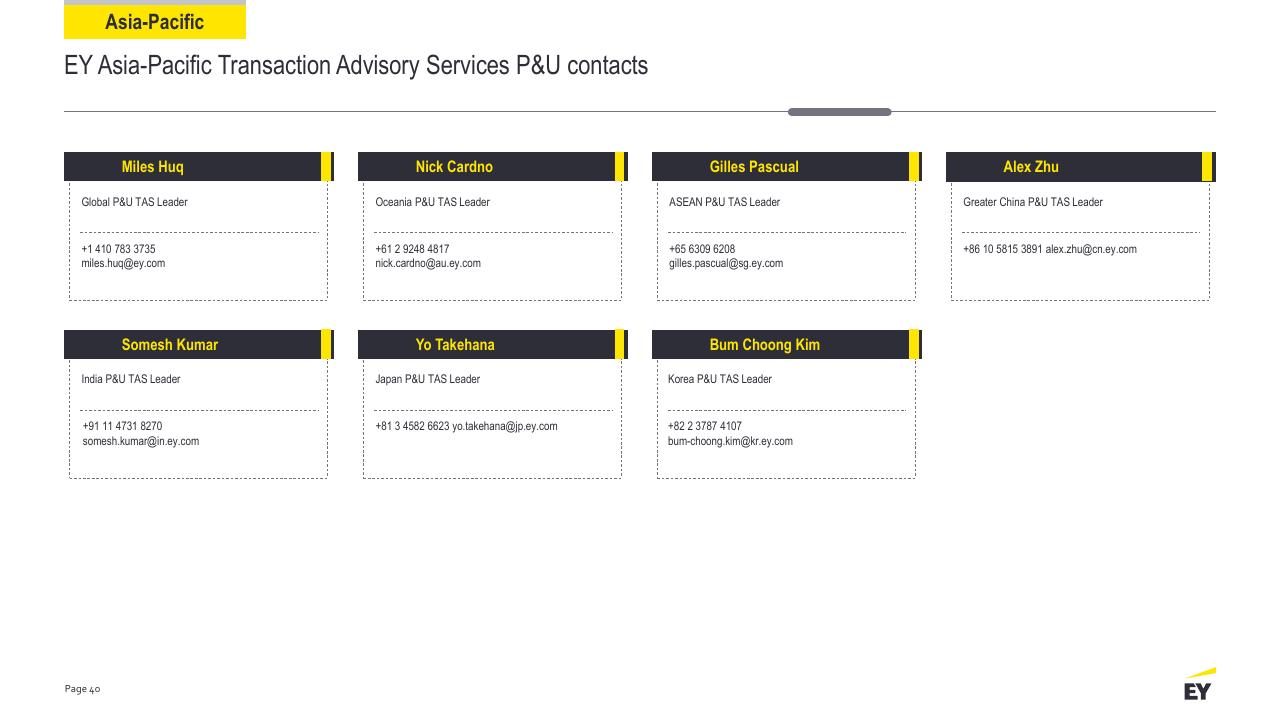 Asia-Pacific

EY Asia-Pacific Transaction Advisory Services P&U contacts

Miles Huq

Global P&U TAS Leader

+1 410 783 3735
miles.huq@ey.com

Nick Cardno

Oceania P&U TAS Leader

+61 2 9248 4817
nick.cardno@au.ey.com

Gilles Pascual

ASEAN P&U TAS Leader

+65 6309 6208
gilles.pascual@sg.ey.com

Alex Zhu

Greater China P&U TAS Leader

+86 10 5815 3891 alex.zhu@cn.ey.com

Somesh Kumar

India P&U TAS Leader

+91 11 4731 8270
somesh.kumar@in.ey.com

Yo Takehana

Japan P&U TAS Leader

+81 3 4582 6623 yo.takehana@jp.ey.com

Bum Choong Kim

Korea P&U TAS Leader

+82 2 3787 4107
bum-choong.kim@kr.ey.com

Page 40

EY